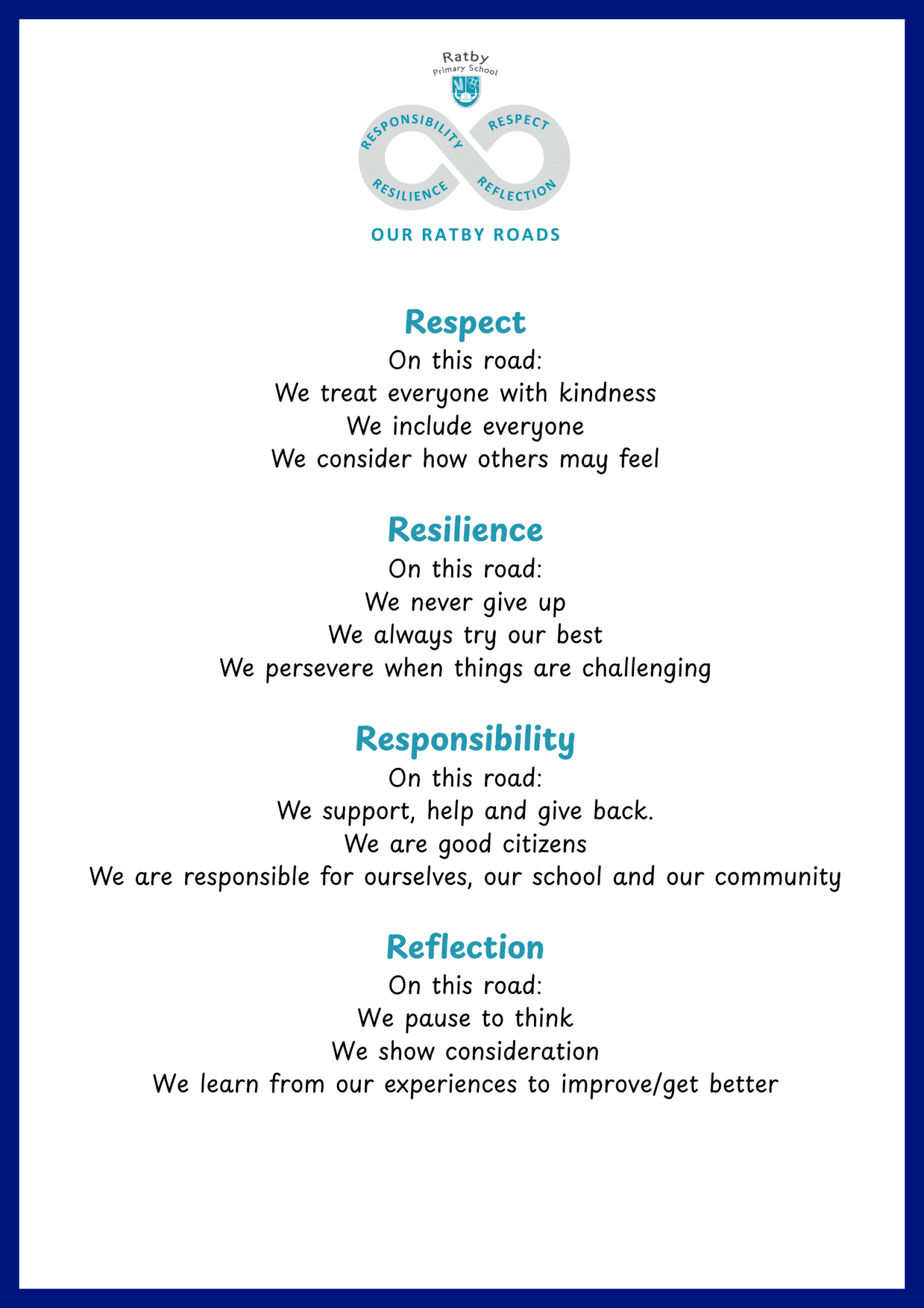 Ratby
Primary School

RESPONSIBILITY RESPECT
RESILIENCE REFLECTION

OUR RATBY ROADS

Respect
On this road:
We treat everyone with kindness
We include everyone
We consider how others may feel

Resilience
On this road:
We never give up
We always try our best
We persevere when things are challenging

Responsibility
On this road:
We support, help and give back.
We are good citizens
We are responsible for ourselves, our school and our community

Reflection
On this road:
We pause to think
We show consideration
We learn from our experiences to improve/get better